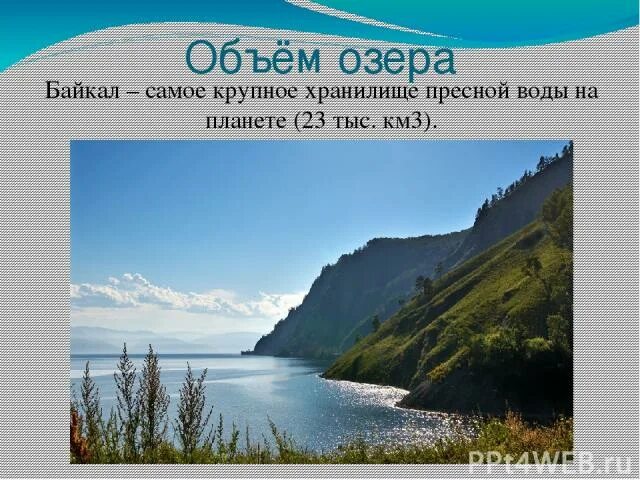 Объём озера

Байкал – самое крупное хранилище пресной воды на планете (23 тыс. км3).

PPt4WEB.ru